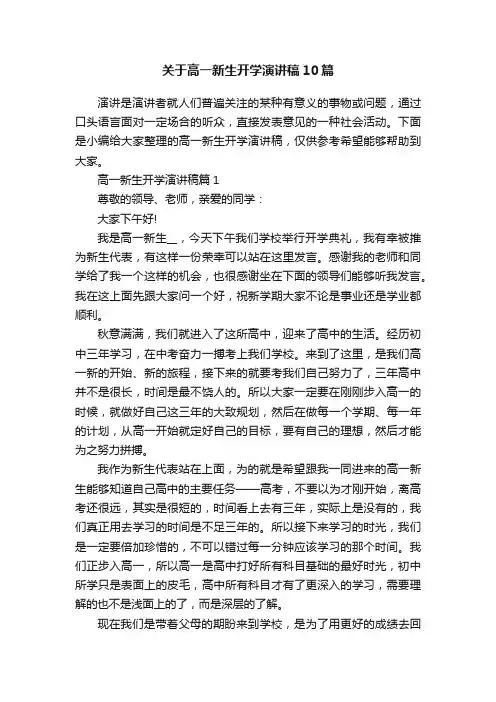 关于高一新生开学演讲稿10篇

演讲是演讲者就人们普遍关注的某种有意义的事物或问题，通过口头语言面对一定场合的听众，直接发表意见的一种社会活动。下面是小编给大家整理的高一新生开学演讲稿，仅供参考希望能够帮助到大家。

高一新生开学演讲稿篇1

尊敬的领导、老师，亲爱的同学：

大家下午好!

我是高一新生__，今天下午我们学校举行开学典礼，我有幸被推为新生代表，有这样一份荣幸可以站在这里发言。感谢我的老师和同学给了我一个这样的机会，也很感谢坐在下面的领导们能够听我发言。我在这上面先跟大家问一个好，祝新学期大家不论是事业还是学业都顺利。

秋意满满，我们就进入了这所高中，迎来了高中的生活。经历初中三年学习，在中考奋力一搏考上我们学校。来到了这里，是我们高一新的开始、新的旅程，接下来的就要考我们自己努力了，三年高中并不是很长，时间是最不饶人的。所以大家一定要在刚刚步入高一的时候，就做好自己这三年的大致规划，然后在做每一个学期、每一年的计划，从高一开始就定好自己的目标，要有自己的理想，然后才能为之努力拼搏。

我作为新生代表站在上面，为的就是希望跟我一同进来的高一新生能够知道自己高中的主要任务——高考，不要以为才刚开始，离高考还很远，其实是很短的，时间看上去有三年，实际上是没有的，我们真正用去学习的时间是不足三年的。所以接下来学习的时光，我们是一定要倍加珍惜的，不可以错过每一分钟应该学习的那个时间。我们正步入高一，所以高一是高中打好所有科目基础的最好时光，初中所学只是表面上的皮毛，高中所有科目才有了更深入的学习，需要理解的也不是浅面上的了，而是深层的了解。

现在我们是带着父母的期盼来到学校，是为了用更好的成绩去回